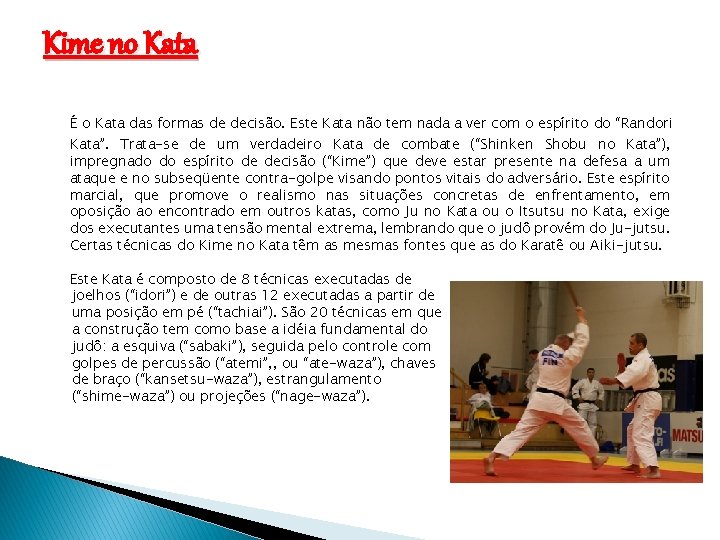 Kime no Kata

É o Kata das formas de decisão. Este Kata não tem nada a ver com o espírito do "Randori Kata". Trata-se de um verdadeiro Kata de combate ("Shinken Shobu no Kata"), impregnado do espírito de decisão ("Kime") que deve estar presente na defesa a um ataque e no subseqüente contra-golpe visando pontos vitais do adversário. Este espírito marcial, que promove o realismo nas situações concretas de enfrentamento, em oposição ao encontrado em outros katas, como Ju no Kata ou o Itsutsu no Kata, exige dos executantes uma tensão mental extrema, lembrando que o judô provém do Ju-jutsu. Certas técnicas do Kime no Kata têm as mesmas fontes que as do Karatê ou Aiki-jutsu.

Este Kata é composto de 8 técnicas executadas de joelhos ("idori") e de outras 12 executadas a partir de uma posição em pé ("tachiai"). São 20 técnicas em que a construção tem como base a idéia fundamental do judô: a esquiva ("sabaki"), seguida pelo controle com golpes de percussão ("atemi",, ou "ate-waza"), chaves de braço ("kansetsu-waza"), estrangulamento ("shime-waza") ou projeções ("nage-waza").

FIN

MATSU